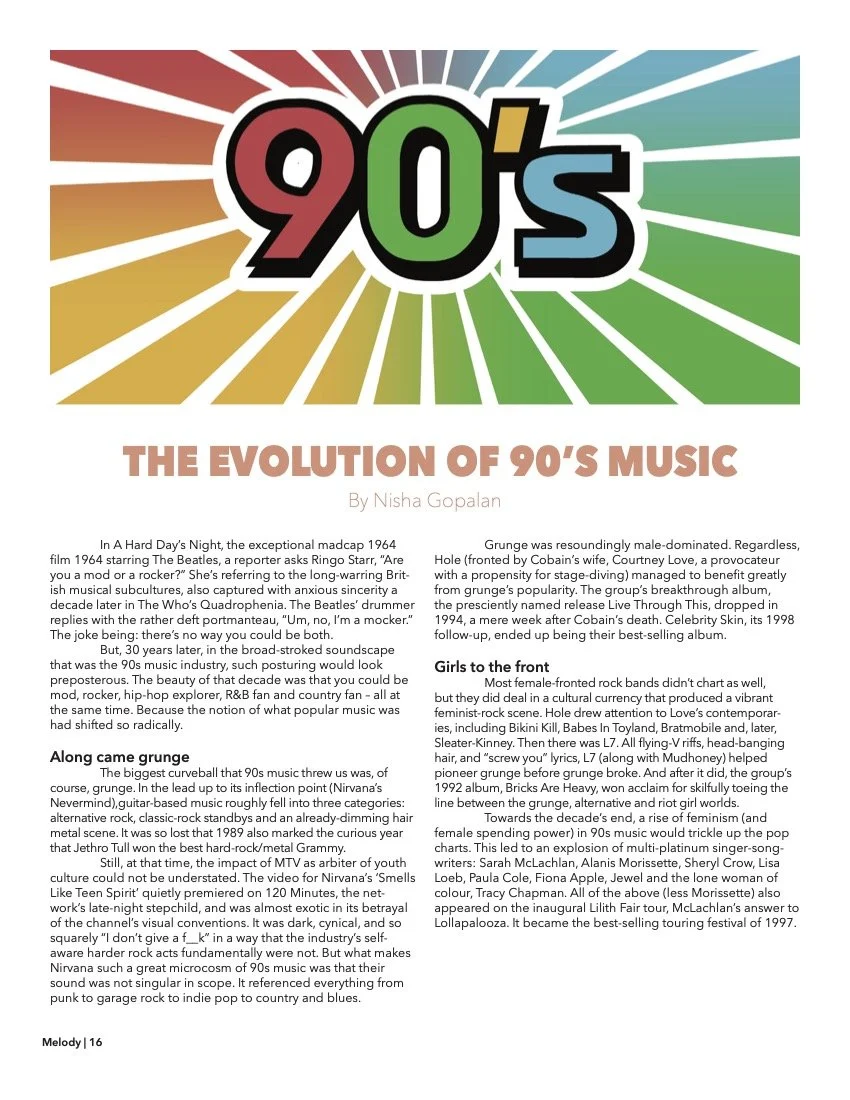 90's

THE EVOLUTION OF 90'S MUSIC

By Nisha Gopalan

In A Hard Day's Night, the exceptional madcap 1964 film 1964 starring The Beatles, a reporter asks Ringo Starr, "Are you a mod or a rocker?" She's referring to the long-warring British musical subcultures, also captured with anxious sincerity a decade later in The Who's Quadrophenia. The Beatles' drummer replies with the rather deft portmanteau, "Um, no, I'm a mocker." The joke being: there's no way you could be both.

But, 30 years later, in the broad-stroked soundscape that was the 90s music industry, such posturing would look preposterous. The beauty of that decade was that you could be mod, rocker, hip-hop explorer, R&B fan and country fan – all at the same time. Because the notion of what popular music was had shifted so radically.

Along came grunge

The biggest curveball that 90s music threw us was, of course, grunge. In the lead up to its inflection point (Nirvana's Nevermind),guitar-based music roughly fell into three categories: alternative rock, classic-rock standbys and an already-dimming hair metal scene. It was so lost that 1989 also marked the curious year that Jethro Tull won the best hard-rock/metal Grammy.

Still, at that time, the impact of MTV as arbiter of youth culture could not be understated. The video for Nirvana's 'Smells Like Teen Spirit' quietly premiered on 120 Minutes, the network's late-night stepchild, and was almost exotic in its betrayal of the channel's visual conventions. It was dark, cynical, and so squarely "I don't give a f__k" in a way that the industry's self-aware harder rock acts fundamentally were not. But what makes Nirvana such a great microcosm of 90s music was that their sound was not singular in scope. It referenced everything from punk to garage rock to indie pop to country and blues.

Grunge was resoundingly male-dominated. Regardless, Hole (fronted by Cobain's wife, Courtney Love, a provocateur with a propensity for stage-diving) managed to benefit greatly from grunge's popularity. The group's breakthrough album, the presciently named release Live Through This, dropped in 1994, a mere week after Cobain's death. Celebrity Skin, its 1998 follow-up, ended up being their best-selling album.

Girls to the front

Most female-fronted rock bands didn't chart as well, but they did deal in a cultural currency that produced a vibrant feminist-rock scene. Hole drew attention to Love's contemporaries, including Bikini Kill, Babes In Toyland, Bratmobile and, later, Sleater-Kinney. Then there was L7. All flying-V riffs, head-banging hair, and "screw you" lyrics, L7 (along with Mudhoney) helped pioneer grunge before grunge broke. And after it did, the group's 1992 album, Bricks Are Heavy, won acclaim for skilfully toeing the line between the grunge, alternative and riot girl worlds.

Towards the decade's end, a rise of feminism (and female spending power) in 90s music would trickle up the pop charts. This led to an explosion of multi-platinum singer-songwriters: Sarah McLachlan, Alanis Morissette, Sheryl Crow, Lisa Loeb, Paula Cole, Fiona Apple, Jewel and the lone woman of colour, Tracy Chapman. All of the above (less Morissette) also appeared on the inaugural Lilith Fair tour, McLachlan's answer to Lollapalooza. It became the best-selling touring festival of 1997.

Melody | 16